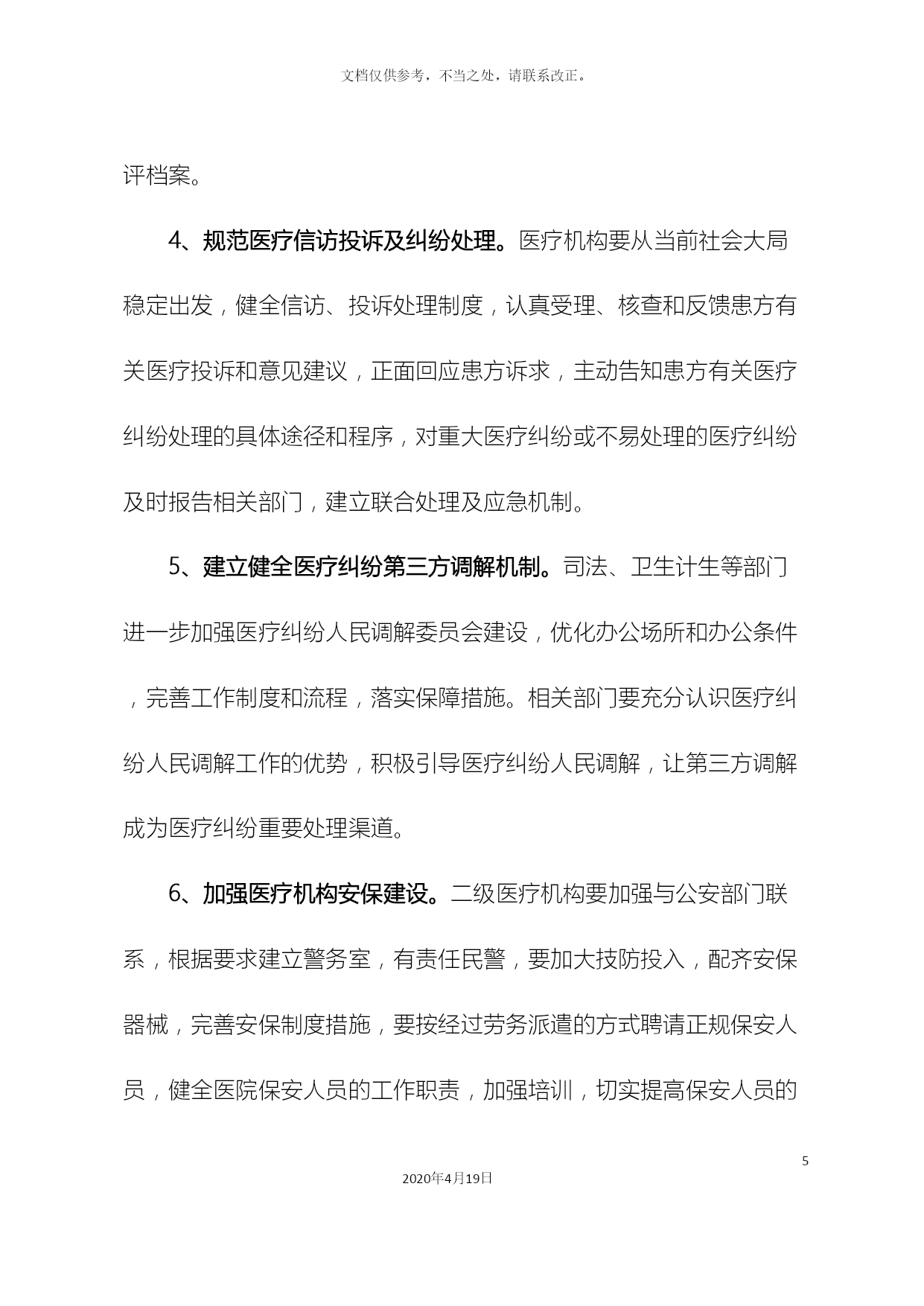 文档仅供参考，不当之处，请联系改正。

评档案。

4、规范医疗信访投诉及纠纷处理。医疗机构要从当前社会大局稳定出发，健全信访、投诉处理制度，认真受理、核查和反馈患方有关医疗投诉和意见建议，正面回应患方诉求，主动告知患方有关医疗纠纷处理的具体途径和程序，对重大医疗纠纷或不易处理的医疗纠纷及时报告相关部门，建立联合处理及应急机制。

5、建立健全医疗纠纷第三方调解机制。司法、卫生计生等部门进一步加强医疗纠纷人民调解委员会建设，优化办公场所和办公条件，完善工作制度和流程，落实保障措施。相关部门要充分认识医疗纠纷人民调解工作的优势，积极引导医疗纠纷人民调解，让第三方调解成为医疗纠纷重要处理渠道。

6、加强医疗机构安保建设。二级医疗机构要加强与公安部门联系，根据要求建立警务室，有责任民警，要加大技防投入，配齐安保器械，完善安保制度措施，要按经过劳务派遣的方式聘请正规保安人员，健全医院保安人员的工作职责，加强培训，切实提高保安人员的

5

2020年4月19日